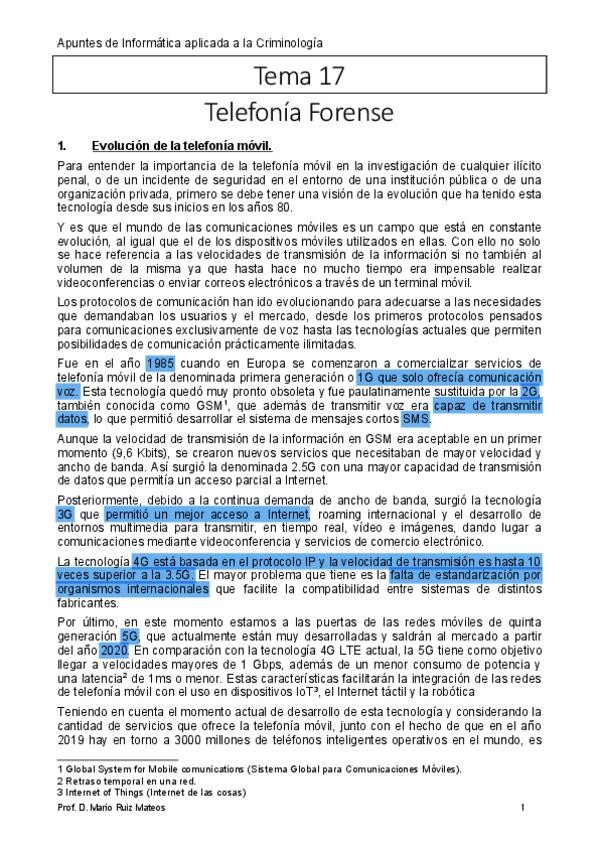 Apuntes de Informática aplicada a la Criminología

Tema 17

Telefonía Forense

1. Evolución de la telefonía móvil.

Para entender la importancia de la telefonía móvil en la investigación de cualquier ilícito penal, o de un incidente de seguridad en el entorno de una institución pública o de una organización privada, primero se debe tener una visión de la evolución que ha tenido esta tecnología desde sus inicios en los años 80.

Y es que el mundo de las comunicaciones móviles es un campo que está en constante evolución, al igual que el de los dispositivos móviles utilizados en ellas. Con ello no solo se hace referencia a las velocidades de transmisión de la información si no también al volumen de la misma ya que hasta hace no mucho tiempo era impensable realizar videoconferencias o enviar correos electrónicos a través de un terminal móvil.

Los protocolos de comunicación han ido evolucionando para adecuarse a las necesidades que demandaban los usuarios y el mercado, desde los primeros protocolos pensados para comunicaciones exclusivamente de voz hasta las tecnologías actuales que permiten posibilidades de comunicación prácticamente ilimitadas.

Fue en el año 1985 cuando en Europa se comenzaron a comercializar servicios de telefonía móvil de la denominada primera generación o 1G que solo ofrecía comunicación voz. Esta tecnología quedó muy pronto obsoleta y fue paulatinamente sustituida por la 2G, también conocida como GSM¹, que además de transmitir voz era capaz de transmitir datos, lo que permitió desarrollar el sistema de mensajes cortos SMS.

Aunque la velocidad de transmisión de la información en GSM era aceptable en un primer momento (9,6 Kbits), se crearon nuevos servicios que necesitaban de mayor velocidad y ancho de banda. Así surgió la denominada 2.5G con una mayor capacidad de transmisión de datos que permitía un acceso parcial a Internet.

Posteriormente, debido a la continua demanda de ancho de banda, surgió la tecnología 3G que permitió un mejor acceso a Internet, roaming internacional y el desarrollo de entornos multimedia para transmitir, en tiempo real, vídeo e imágenes, dando lugar a comunicaciones mediante videoconferencia y servicios de comercio electrónico.

La tecnología 4G está basada en el protocolo IP y la velocidad de transmisión es hasta 10 veces superior a la 3.5G. El mayor problema que tiene es la falta de estandarización por organismos internacionales que facilite la compatibilidad entre sistemas de distintos fabricantes.

Por último, en este momento estamos a las puertas de las redes móviles de quinta generación 5G, que actualmente están muy desarrolladas y saldrán al mercado a partir del año 2020. En comparación con la tecnología 4G LTE actual, la 5G tiene como objetivo llegar a velocidades mayores de 1 Gbps, además de un menor consumo de potencia y una latencia² de 1ms o menor. Estas características facilitarán la integración de las redes de telefonía móvil con el uso en dispositivos IoT³, el Internet táctil y la robótica

Teniendo en cuenta el momento actual de desarrollo de esta tecnología y considerando la cantidad de servicios que ofrece la telefonía móvil, junto con el hecho de que en el año 2019 hay en torno a 3000 millones de teléfonos inteligentes operativos en el mundo, es

1 Global System for Mobile comunications (Sistema Global para Comunicaciones Móviles).
2 Retraso temporal en una red.
3 Internet of Things (Internet de las cosas)

Prof. D. Mario Ruiz Mateos 1